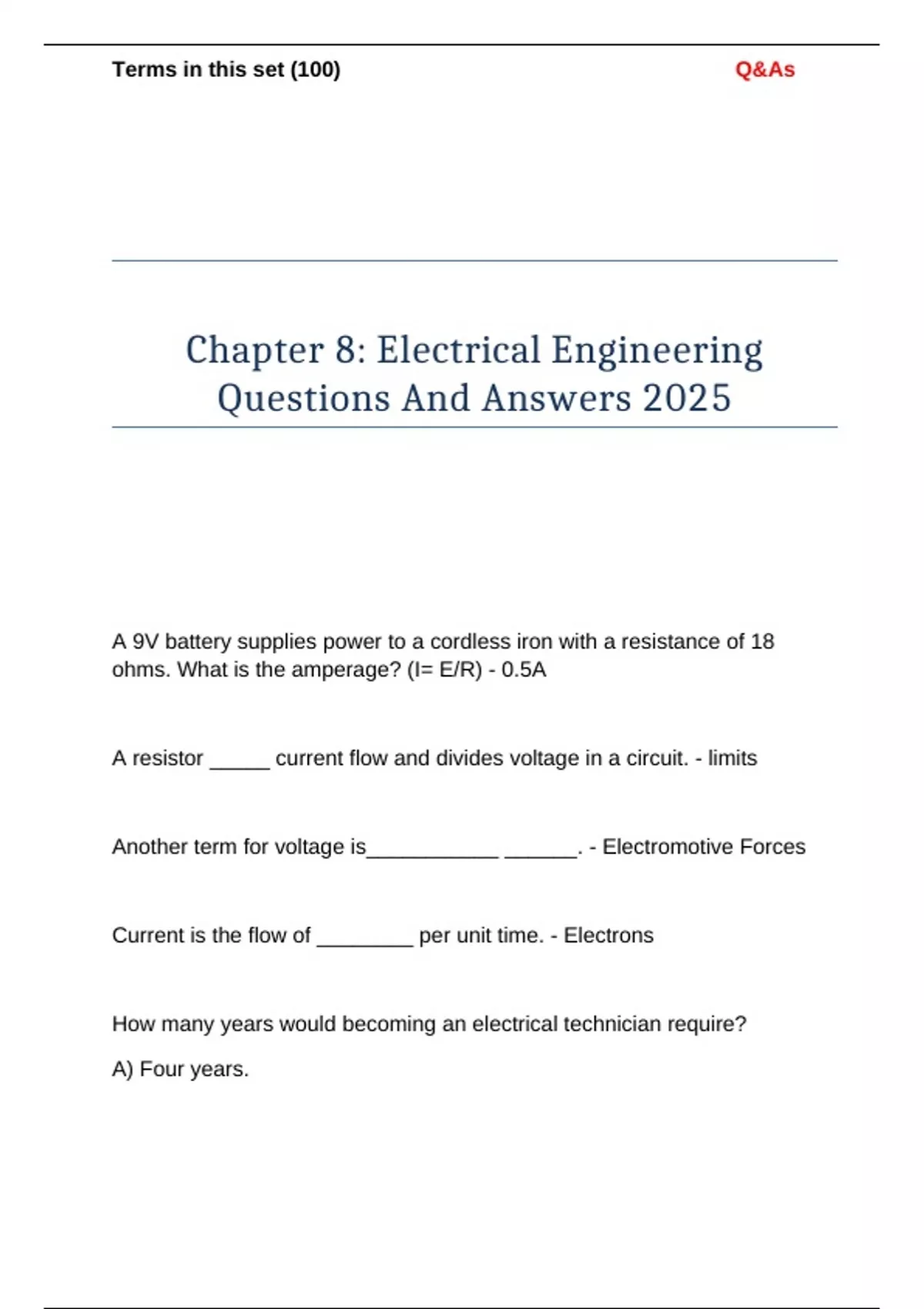 Terms in this set (100)

Q&As

Chapter 8: Electrical Engineering Questions And Answers 2025

A 9V battery supplies power to a cordless iron with a resistance of 18 ohms. What is the amperage? (I= E/R) - 0.5A

A resistor _____ current flow and divides voltage in a circuit. - limits

Another term for voltage is___________ ______. - Electromotive Forces

Current is the flow of ________ per unit time. - Electrons

How many years would becoming an electrical technician require?

A) Four years.